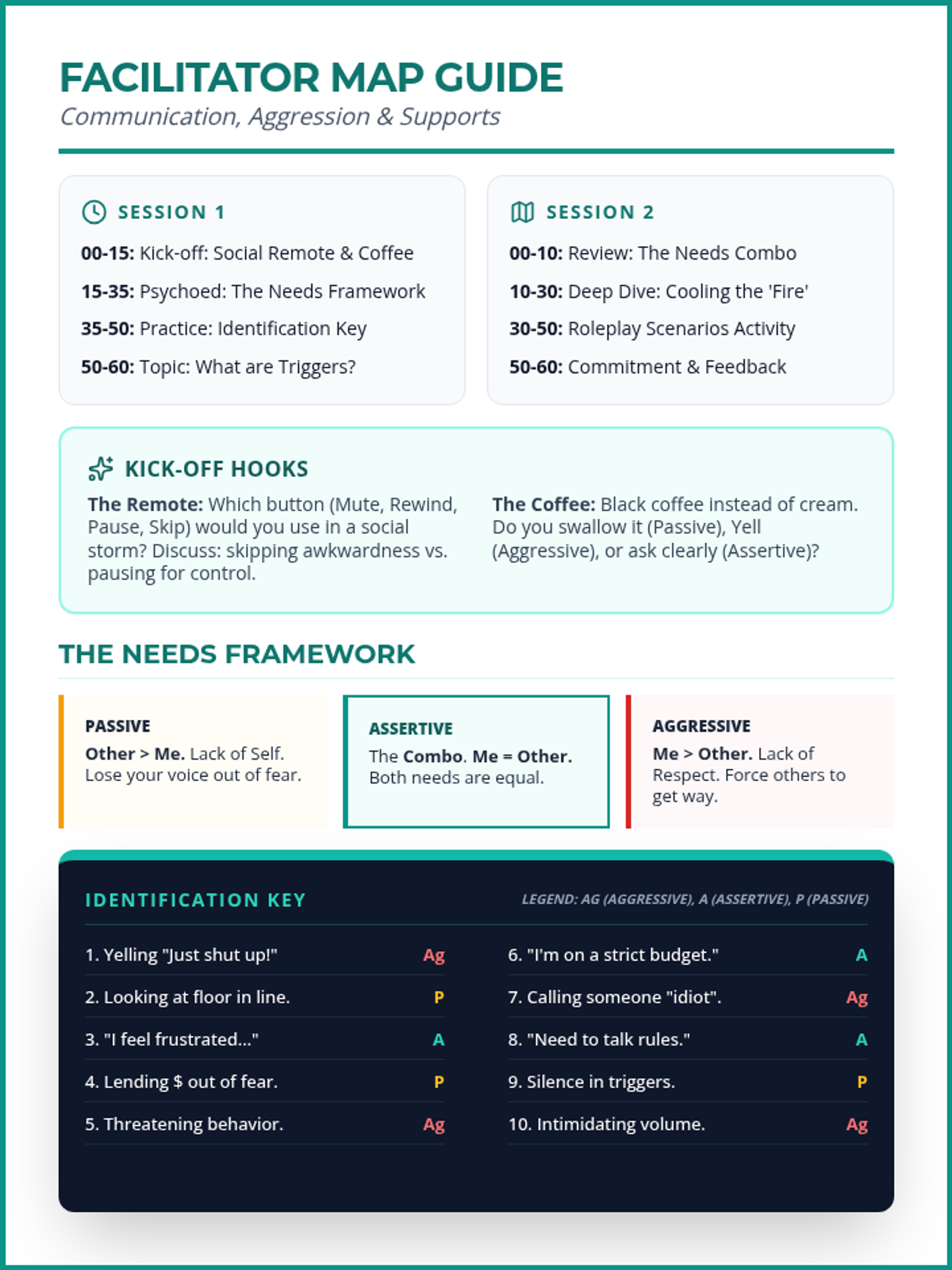 FACILITATOR MAP GUIDE

Communication, Aggression & Supports

SESSION 1

00-15: Kick-off: Social Remote & Coffee

15-35: Psychoed: The Needs Framework

35-50: Practice: Identification Key

50-60: Topic: What are Triggers?

SESSION 2

00-10: Review: The Needs Combo

10-30: Deep Dive: Cooling the 'Fire'

30-50: Roleplay Scenarios Activity

50-60: Commitment & Feedback

KICK-OFF HOOKS

The Remote: Which button (Mute, Rewind, Pause, Skip) would you use in a social storm? Discuss: skipping awkwardness vs. pausing for control.

The Coffee: Black coffee instead of cream. Do you swallow it (Passive), Yell (Aggressive), or ask clearly (Assertive)?

THE NEEDS FRAMEWORK

PASSIVE

Other > Me. Lack of Self. Lose your voice out of fear.

ASSERTIVE

The Combo. Me = Other. Both needs are equal.

AGGRESSIVE

Me > Other. Lack of Respect. Force others to get way.

IDENTIFICATION KEY

LEGEND: AG (AGGRESSIVE), A (ASSERTIVE), P (PASSIVE)

1. Yelling "Just shut up!" Ag

2. Looking at floor in line. P

3. "I feel frustrated..." A

4. Lending $ out of fear. P

5. Threatening behavior. Ag

6. "I'm on a strict budget." A

7. Calling someone "idiot". Ag

8. "Need to talk rules." A

9. Silence in triggers. P

10. Intimidating volume. Ag